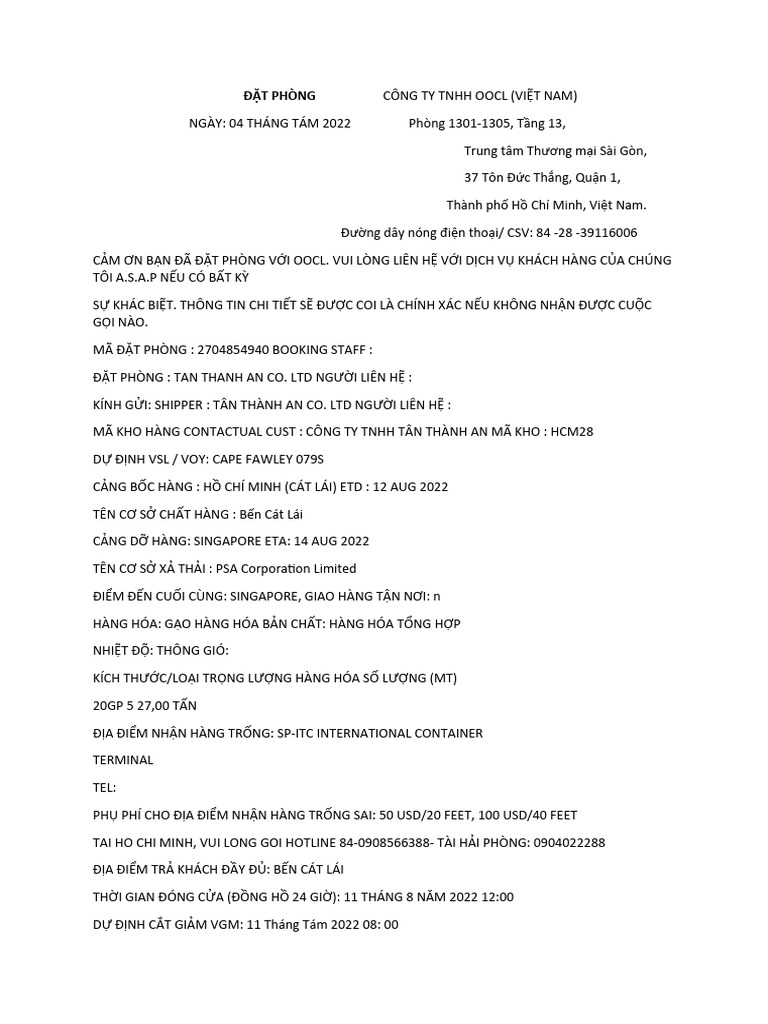 ĐẶT PHÒNG CÔNG TY TNHH OOCL (VIỆT NAM)

NGÀY: 04 THÁNG TÁM 2022 Phòng 1301-1305, Tầng 13,

Trung tâm Thương mại Sài Gòn,

37 Tôn Đức Thắng, Quận 1,

Thành phố Hồ Chí Minh, Việt Nam.

Đường dây nóng điện thoại/ CSV: 84 -28 -39116006

CẢM ƠN BẠN ĐÃ ĐẶT PHÒNG VỚI OOCL. VUI LÒNG LIÊN HỆ VỚI DỊCH VỤ KHÁCH HÀNG CỦA CHÚNG TÔI A.S.A.P NẾU CÓ BẤT KỲ

SỰ KHÁC BIỆT. THÔNG TIN CHI TIẾT SẼ ĐƯỢC COI LÀ CHÍNH XÁC NẾU KHÔNG NHẬN ĐƯỢC CUỘC GỌI NÀO.

MÃ ĐẶT PHÒNG : 2704854940 BOOKING STAFF :

ĐẶT PHÒNG : TAN THANH AN CO. LTD NGƯỜI LIÊN HỆ :

KÍNH GỬI: SHIPPER : TÂN THÀNH AN CO. LTD NGƯỜI LIÊN HỆ :

MÃ KHO HÀNG CONTACTUAL CUST : CÔNG TY TNHH TÂN THÀNH AN MÃ KHO : HCM28

DỰ ĐỊNH VSL / VOY: CAPE FAWLEY 079S

CẢNG BỐC HÀNG : HỒ CHÍ MINH (CÁT LÁI) ETD : 12 AUG 2022

TÊN CƠ SỞ CHẤT HÀNG : Bến Cát Lái

CẢNG DỠ HÀNG: SINGAPORE ETA: 14 AUG 2022

TÊN CƠ SỞ XẢ THẢI : PSA Corporation Limited

ĐIỂM ĐẾN CUỐI CÙNG: SINGAPORE, GIAO HÀNG TẬN NƠI: n

HÀNG HÓA: GAO HÀNG HÓA BẢN CHẤT: HÀNG HÓA TỔNG HỢP

NHIỆT ĐỘ: THÔNG GIÓ:

KÍCH THƯỚC/LOẠI TRỌNG LƯỢNG HÀNG HÓA SỐ LƯỢNG (MT)

20GP 5 27,00 TẤN

ĐỊA ĐIỂM NHẬN HÀNG TRỐNG: SP-ITC INTERNATIONAL CONTAINER

TERMINAL

TEL:

PHỤ PHÍ CHO ĐỊA ĐIỂM NHẬN HÀNG TRỐNG SAI: 50 USD/20 FEET, 100 USD/40 FEET

TAI HO CHI MINH, VUI LONG GOI HOTLINE 84-0908566388- TÀI HẢI PHÒNG: 0904022288

ĐỊA ĐIỂM TRẢ KHÁCH ĐẦY ĐỦ: BẾN CÁT LÁI

THỜI GIAN ĐÓNG CỬA (ĐỒNG HỒ 24 GIỜ): 11 THÁNG 8 NĂM 2022 12:00

DỰ ĐỊNH CẮT GIẢM VGM: 11 Tháng Tám 2022 08: 00